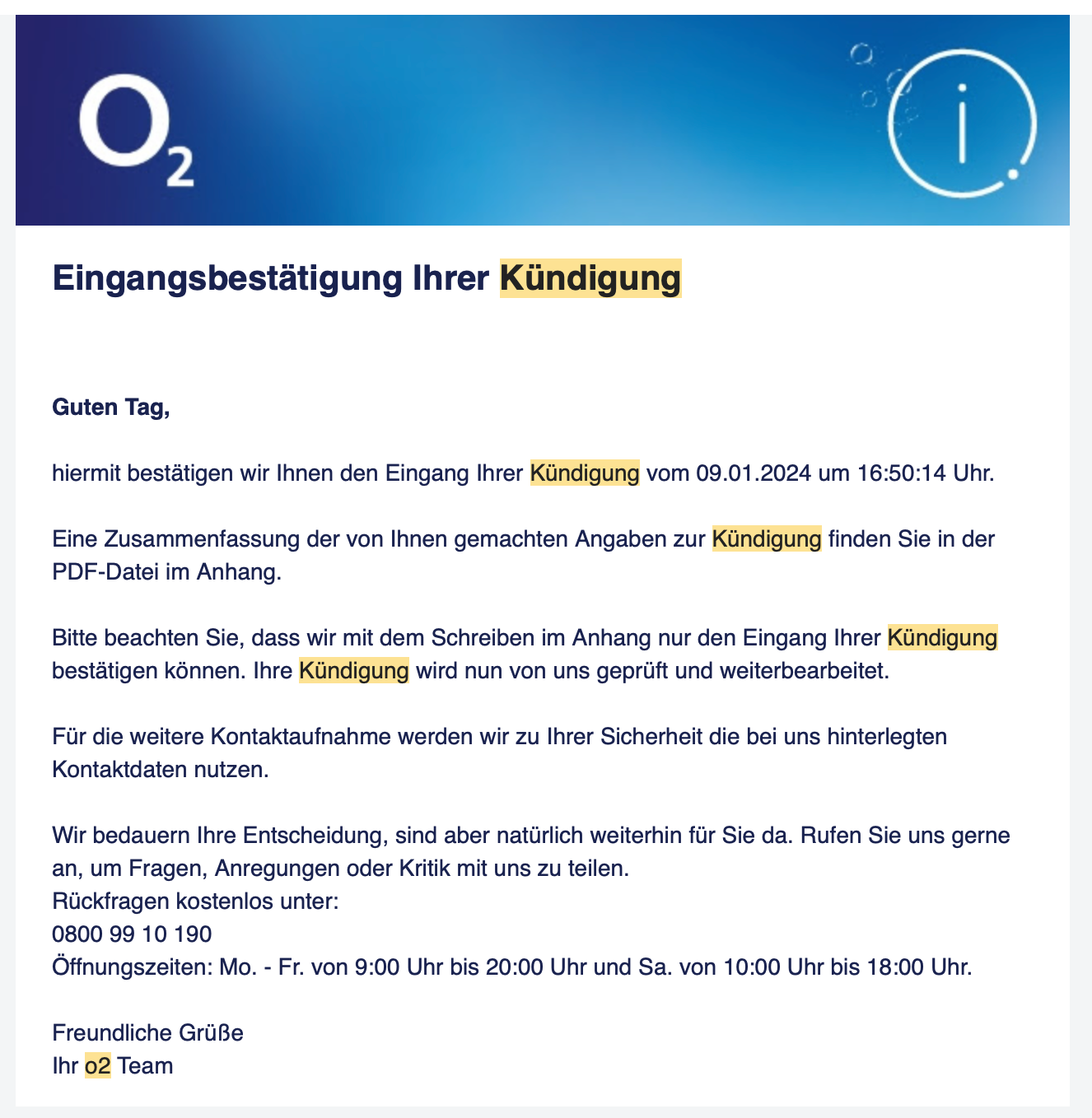 $O_2$

i

Eingangsbestätigung Ihrer Kündigung

Guten Tag,

hiermit bestätigen wir Ihnen den Eingang Ihrer Kündigung vom 09.01.2024 um 16:50:14 Uhr.

Eine Zusammenfassung der von Ihnen gemachten Angaben zur Kündigung finden Sie in der PDF-Datei im Anhang.

Bitte beachten Sie, dass wir mit dem Schreiben im Anhang nur den Eingang Ihrer Kündigung bestätigen können. Ihre Kündigung wird nun von uns geprüft und weiterbearbeitet.

Für die weitere Kontaktaufnahme werden wir zu Ihrer Sicherheit die bei uns hinterlegten Kontaktdaten nutzen.

Wir bedauern Ihre Entscheidung, sind aber natürlich weiterhin für Sie da. Rufen Sie uns gerne an, um Fragen, Anregungen oder Kritik mit uns zu teilen.
Rückfragen kostenlos unter:
0800 99 10 190
Öffnungszeiten: Mo. - Fr. von 9:00 Uhr bis 20:00 Uhr und Sa. von 10:00 Uhr bis 18:00 Uhr.

Freundliche Grüße
Ihr o2 Team